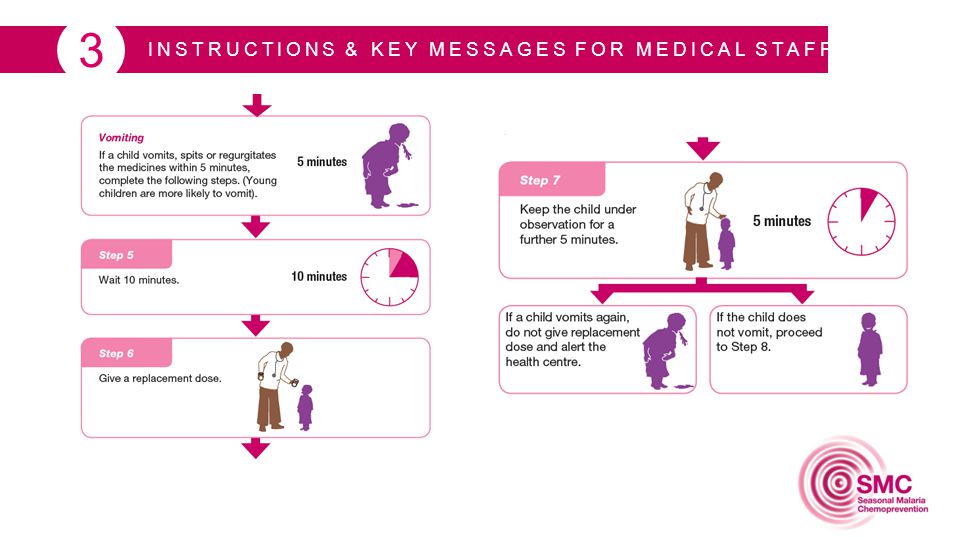 3 INSTRUCTIONS & KEY MESSAGES FOR MEDICAL STAFF

Vomiting

If a child vomits, spits or regurgitates the medicines within 5 minutes, complete the following steps. (Young children are more likely to vomit).

5 minutes

Step 5

Wait 10 minutes.

10 minutes

Step 6

Give a replacement dose.

Step 7

Keep the child under observation for a further 5 minutes.

5 minutes

If a child vomits again, do not give replacement dose and alert the health centre.

If the child does not vomit, proceed to Step 8.

SMC
Seasonal Malaria Chemoprevention